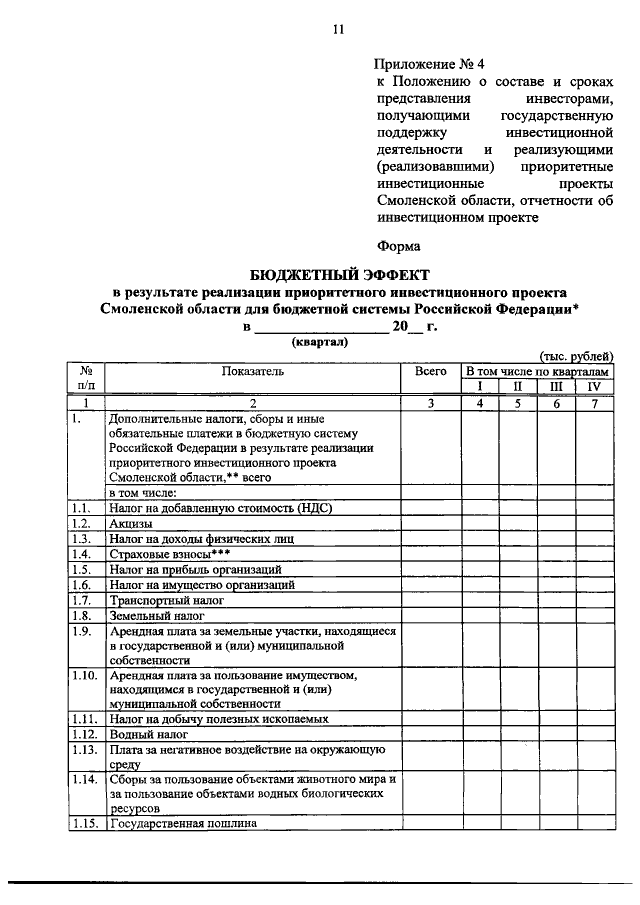 11

Приложение № 4
к Положению о составе и сроках представления инвесторами, получающими государственную поддержку инвестиционной деятельности и реализующими (реализовавшими) приоритетные инвестиционные проекты Смоленской области, отчетности об инвестиционном проекте

Форма

БЮДЖЕТНЫЙ ЭФФЕКТ
в результате реализации приоритетного инвестиционного проекта Смоленской области для бюджетной системы Российской Федерации*
в ____ 20__ г.
(квартал)

(тыс. рублей)

| № п/п | Показатель | Всего | В том числе по кварталам | | | |
|---|---|---|---|---|---|---|
| | | | I | II | III | IV |
| 1 | 2 | 3 | 4 | 5 | 6 | 7 |
| 1. | Дополнительные налоги, сборы и иные обязательные платежи в бюджетную систему Российской Федерации в результате реализации приоритетного инвестиционного проекта Смоленской области,** всего в том числе: | | | | | |
| 1.1. | Налог на добавленную стоимость (НДС) | | | | | |
| 1.2. | Акцизы | | | | | |
| 1.3. | Налог на доходы физических лиц | | | | | |
| 1.4. | Страховые взносы*** | | | | | |
| 1.5. | Налог на прибыль организаций | | | | | |
| 1.6. | Налог на имущество организаций | | | | | |
| 1.7. | Транспортный налог | | | | | |
| 1.8. | Земельный налог | | | | | |
| 1.9. | Арендная плата за земельные участки, находящиеся в государственной и (или) муниципальной собственности | | | | | |
| 1.10. | Арендная плата за пользование имуществом, находящимся в государственной и (или) муниципальной собственности | | | | | |
| 1.11. | Налог на добычу полезных ископаемых | | | | | |
| 1.12. | Водный налог | | | | | |
| 1.13. | Плата за негативное воздействие на окружающую среду | | | | | |
| 1.14. | Сборы за пользование объектами животного мира и за пользование объектами водных биологических ресурсов | | | | | |
| 1.15. | Государственная пошлина | | | | | |